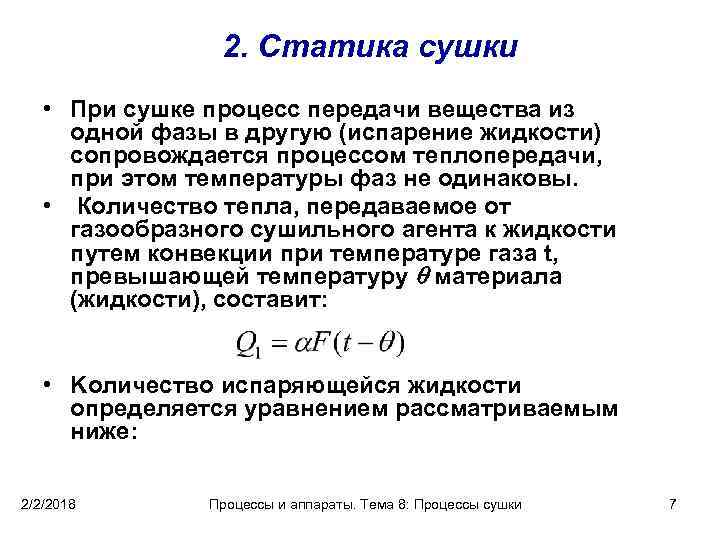 2. Статика сушки

• При сушке процесс передачи вещества из одной фазы в другую (испарение жидкости) сопровождается процессом теплопередачи, при этом температуры фаз не одинаковы.

• Количество тепла, передаваемое от газообразного сушильного агента к жидкости путем конвекции при температуре газа t, превышающей температуру $\theta$ материала (жидкости), составит:

$Q_1 = \alpha F(t - \theta)$

• Количество испаряющейся жидкости определяется уравнением рассматриваемым ниже:

2/2/2018 Процессы и аппараты. Тема 8: Процессы сушки 7